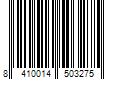 8 410014 503275